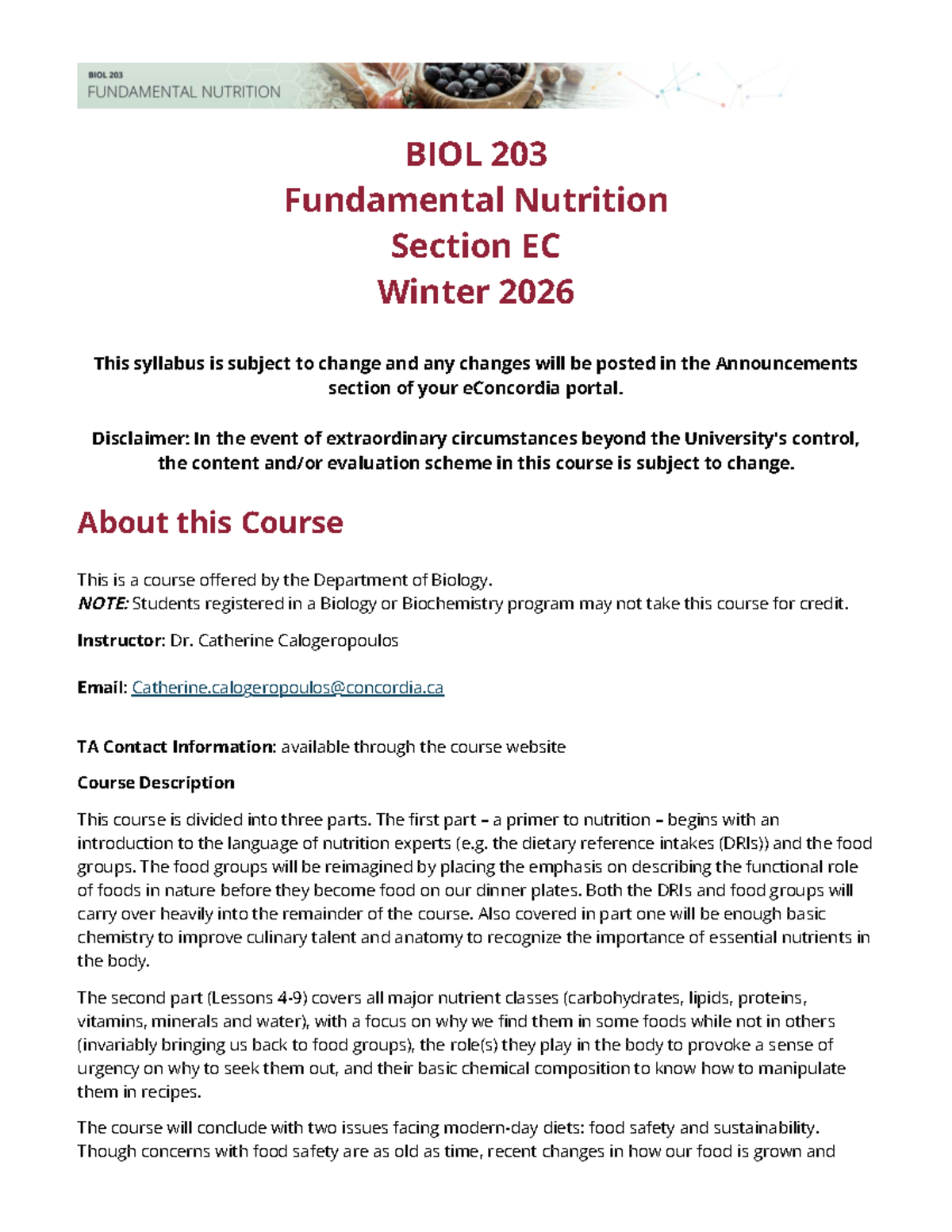 BIOL 203
FUNDAMENTAL NUTRITION

BIOL 203
Fundamental Nutrition
Section EC
Winter 2026

This syllabus is subject to change and any changes will be posted in the Announcements section of your eConcordia portal.

Disclaimer: In the event of extraordinary circumstances beyond the University's control, the content and/or evaluation scheme in this course is subject to change.

About this Course

This is a course offered by the Department of Biology.
NOTE: Students registered in a Biology or Biochemistry program may not take this course for credit.

Instructor: Dr. Catherine Calogeropoulos

Email: Catherine.calogeropoulos@concordia.ca

TA Contact Information: available through the course website

Course Description

This course is divided into three parts. The first part – a primer to nutrition – begins with an introduction to the language of nutrition experts (e.g. the dietary reference intakes (DRIs)) and the food groups. The food groups will be reimagined by placing the emphasis on describing the functional role of foods in nature before they become food on our dinner plates. Both the DRIs and food groups will carry over heavily into the remainder of the course. Also covered in part one will be enough basic chemistry to improve culinary talent and anatomy to recognize the importance of essential nutrients in the body.

The second part (Lessons 4-9) covers all major nutrient classes (carbohydrates, lipids, proteins, vitamins, minerals and water), with a focus on why we find them in some foods while not in others (invariably bringing us back to food groups), the role(s) they play in the body to provoke a sense of urgency on why to seek them out, and their basic chemical composition to know how to manipulate them in recipes.

The course will conclude with two issues facing modern-day diets: food safety and sustainability. Though concerns with food safety are as old as time, recent changes in how our food is grown and